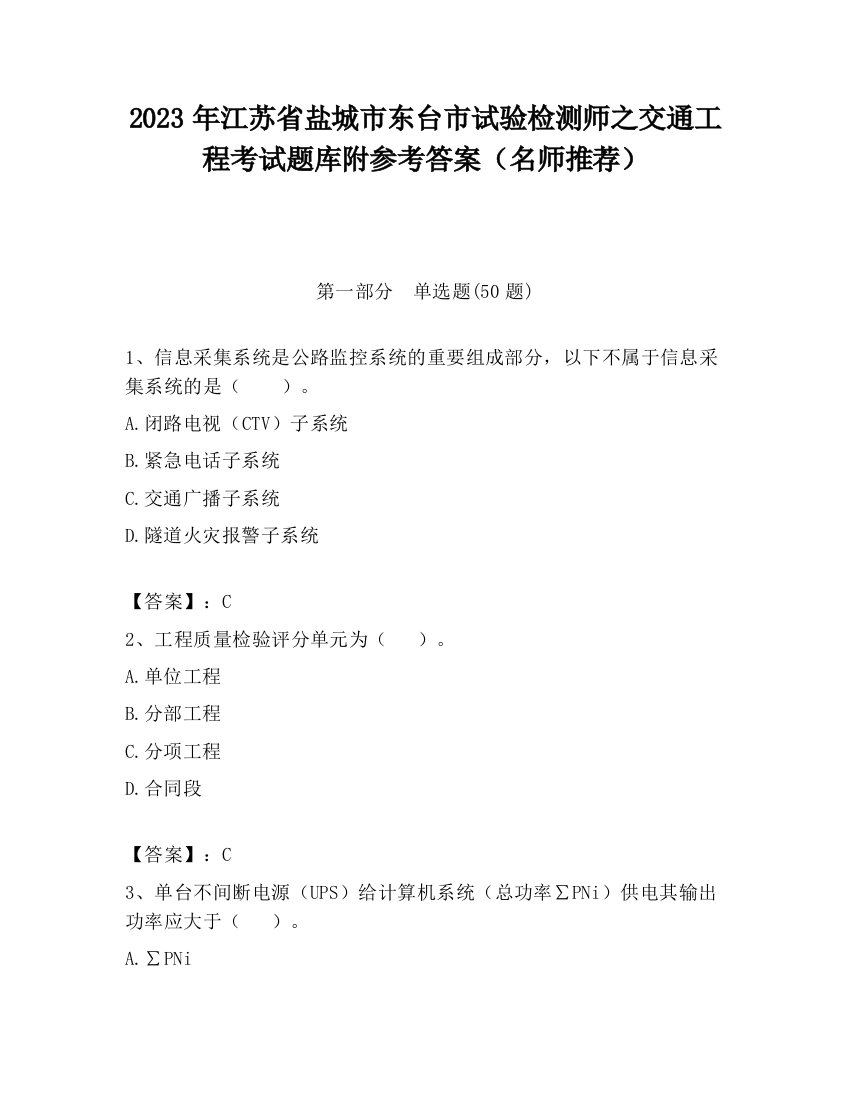 2023 年江苏省盐城市东台市试验检测师之交通工程考试题库附参考答案（名师推荐）

第一部分　单选题(50 题)

1、信息采集系统是公路监控系统的重要组成部分，以下不属于信息采集系统的是（　　）。

A.闭路电视（CTV）子系统

B.紧急电话子系统

C.交通广播子系统

D.隧道火灾报警子系统

【答案】：C

2、工程质量检验评分单元为（　　）。

A.单位工程

B.分部工程

C.分项工程

D.合同段

【答案】：C

3、单台不间断电源（UPS）给计算机系统（总功率∑PNi）供电其输出功率应大于（　　）。

A.∑PNi